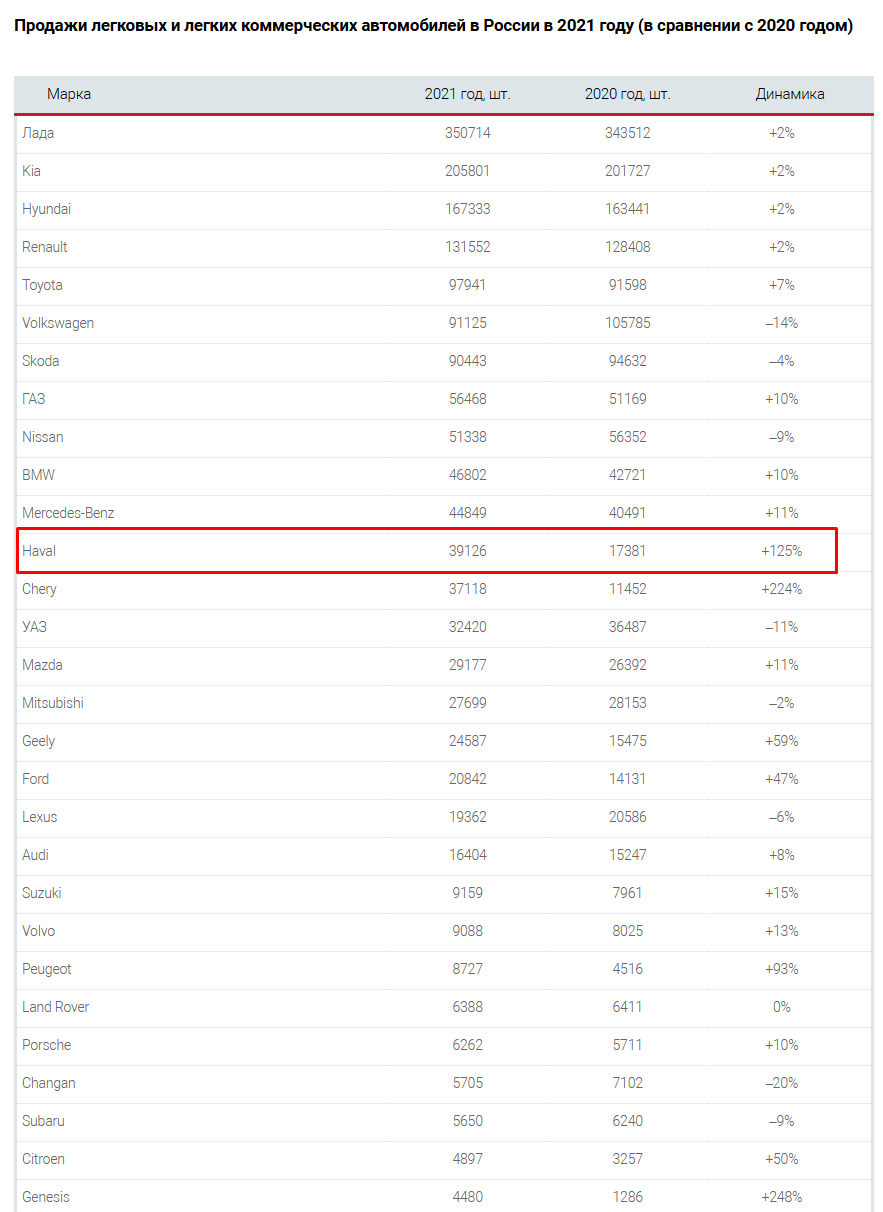 Продажи легковых и легких коммерческих автомобилей в России в 2021 году (в сравнении с 2020 годом)

| Марка | 2021 год, шт. | 2020 год, шт. | Динамика |
|---|---|---|---|
| Лада | 350714 | 343512 | +2% |
| Kia | 205801 | 201727 | +2% |
| Hyundai | 167333 | 163441 | +2% |
| Renault | 131552 | 128408 | +2% |
| Toyota | 97941 | 91598 | +7% |
| Volkswagen | 91125 | 105785 | –14% |
| Skoda | 90443 | 94632 | –4% |
| ГАЗ | 56468 | 51169 | +10% |
| Nissan | 51338 | 56352 | –9% |
| BMW | 46802 | 42721 | +10% |
| Mercedes-Benz | 44849 | 40491 | +11% |
| Haval | 39126 | 17381 | +125% |
| Chery | 37118 | 11452 | +224% |
| УАЗ | 32420 | 36487 | –11% |
| Mazda | 29177 | 26392 | +11% |
| Mitsubishi | 27699 | 28153 | –2% |
| Geely | 24587 | 15475 | +59% |
| Ford | 20842 | 14131 | +47% |
| Lexus | 19362 | 20586 | –6% |
| Audi | 16404 | 15247 | +8% |
| Suzuki | 9159 | 7961 | +15% |
| Volvo | 9088 | 8025 | +13% |
| Peugeot | 8727 | 4516 | +93% |
| Land Rover | 6388 | 6411 | 0% |
| Porsche | 6262 | 5711 | +10% |
| Changan | 5705 | 7102 | –20% |
| Subaru | 5650 | 6240 | –9% |
| Citroen | 4897 | 3257 | +50% |
| Genesis | 4480 | 1286 | +248% |